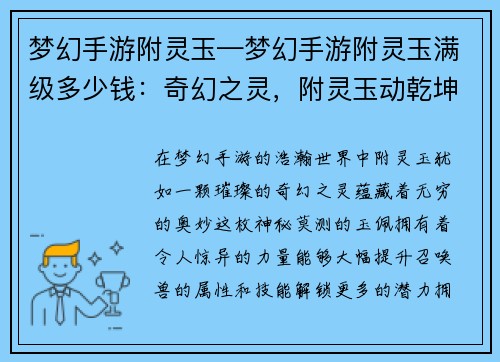 梦幻手游附灵玉—梦幻手游附灵玉满级多少钱：奇幻之灵，附灵玉动乾坤

在梦幻手游的浩瀚世界中附灵玉犹如一颗璀璨的奇幻之灵蕴藏着无穷的奥妙这枚神秘莫测的玉佩拥有着令人惊异的力量能够大幅提升召唤兽的属性和技能解锁更多的潜力拥